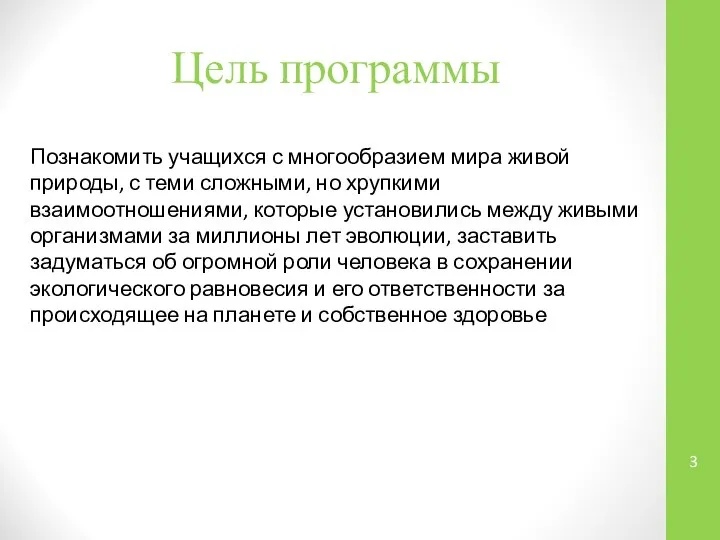 Цель программы

Познакомить учащихся с многообразием мира живой природы, с теми сложными, но хрупкими взаимоотношениями, которые установились между живыми организмами за миллионы лет эволюции, заставить задуматься об огромной роли человека в сохранении экологического равновесия и его ответственности за происходящее на планете и собственное здоровье

3